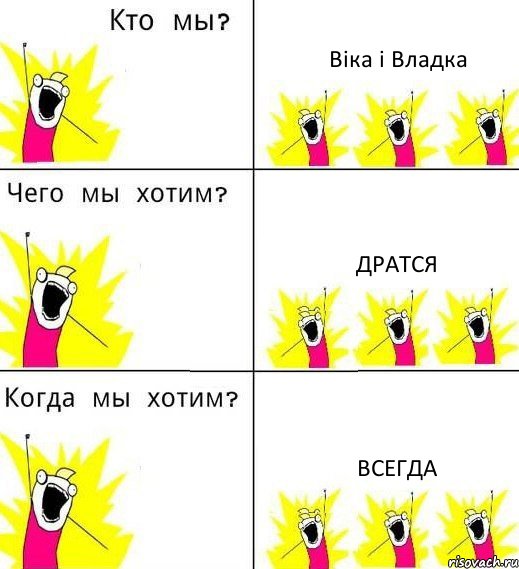 Кто мы?

Віка і Владка

Чего мы хотим?

ДРАТСЯ

Когда мы хотим?

ВСЕГДА

risovach.ru